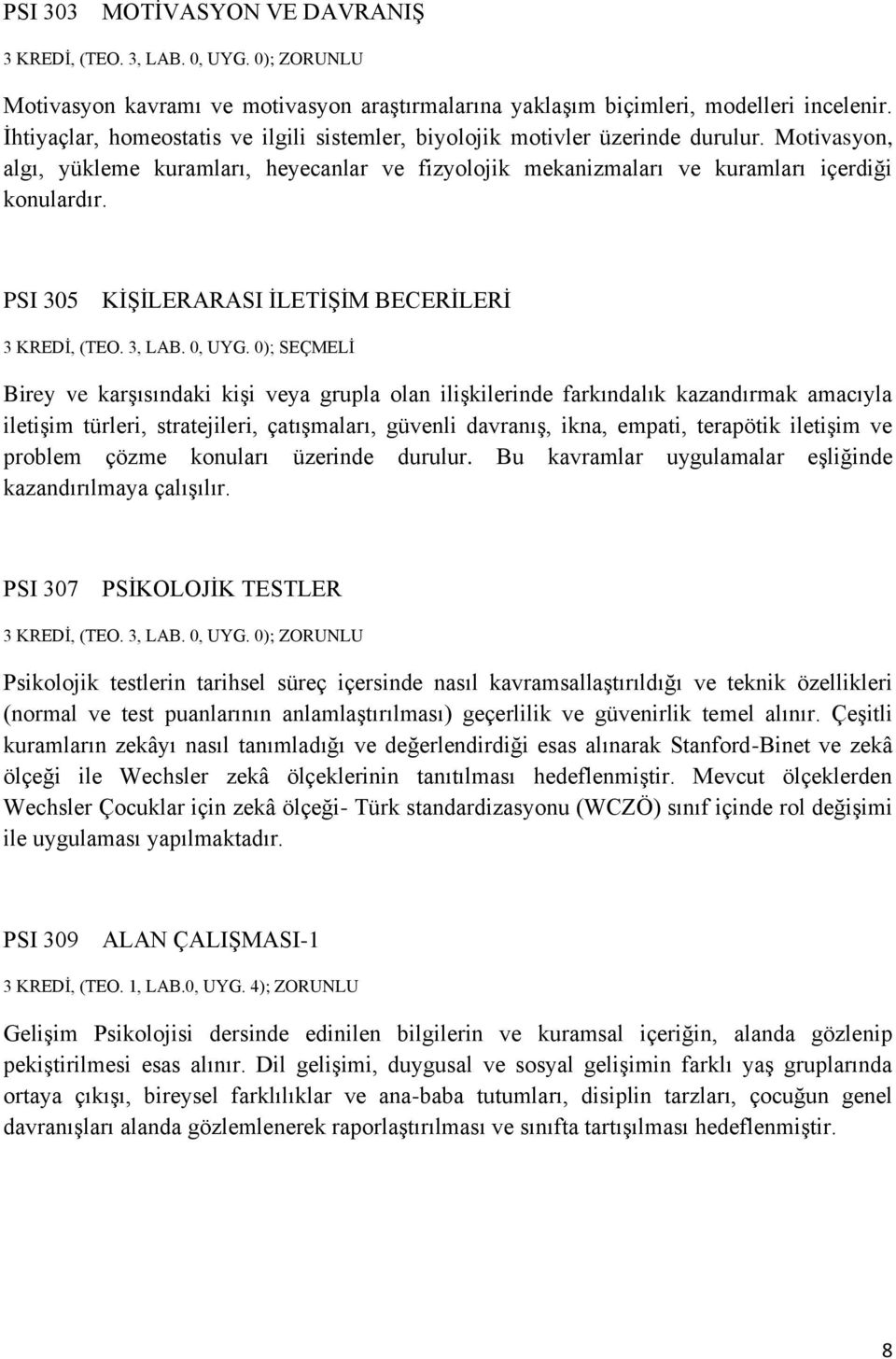 PSI 303 MOTİVASYON VE DAVRANIŞ

3 KREDİ, (TEO. 3, LAB. 0, UYG. 0); ZORUNLU

Motivasyon kavramı ve motivasyon araştırmalarına yaklaşım biçimleri, modelleri incelenir. İhtiyaçlar, homeostatis ve ilgili sistemler, biyolojik motivler üzerinde durulur. Motivasyon, algı, yükleme kuramları, heyecanlar ve fizyolojik mekanizmaları ve kuramları içerdiği konulardır.

PSI 305 KİŞİLERARASI İLETİŞİM BECERİLERİ

3 KREDİ, (TEO. 3, LAB. 0, UYG. 0); SEÇMELİ

Birey ve karşısındaki kişi veya grupla olan ilişkilerinde farkındalık kazandırmak amacıyla iletişim türleri, stratejileri, çatışmaları, güvenli davranış, ikna, empati, terapötik iletişim ve problem çözme konuları üzerinde durulur. Bu kavramlar uygulamalar eşliğinde kazandırılmaya çalışılır.

PSI 307 PSİKOLOJİK TESTLER

3 KREDİ, (TEO. 3, LAB. 0, UYG. 0); ZORUNLU

Psikolojik testlerin tarihsel süreç içersinde nasıl kavramsallaştırıldığı ve teknik özellikleri (normal ve test puanlarının anlamlaştırılması) geçerlilik ve güvenirlik temel alınır. Çeşitli kuramların zekâyı nasıl tanımladığı ve değerlendirdiği esas alınarak Stanford-Binet ve zekâ ölçeği ile Wechsler zekâ ölçeklerinin tanıtılması hedeflenmiştir. Mevcut ölçeklerden Wechsler Çocuklar için zekâ ölçeği- Türk standardizasyonu (WCZÖ) sınıf içinde rol değişimi ile uygulaması yapılmaktadır.

PSI 309 ALAN ÇALIŞMASI-1

3 KREDİ, (TEO. 1, LAB.0, UYG. 4); ZORUNLU

Gelişim Psikolojisi dersinde edinilen bilgilerin ve kuramsal içeriğin, alanda gözlenip pekiştirilmesi esas alınır. Dil gelişimi, duygusal ve sosyal gelişimin farklı yaş gruplarında ortaya çıkışı, bireysel farklılıklar ve ana-baba tutumları, disiplin tarzları, çocuğun genel davranışları alanda gözlemlenerek raporlaştırılması ve sınıfta tartışılması hedeflenmiştir.

8